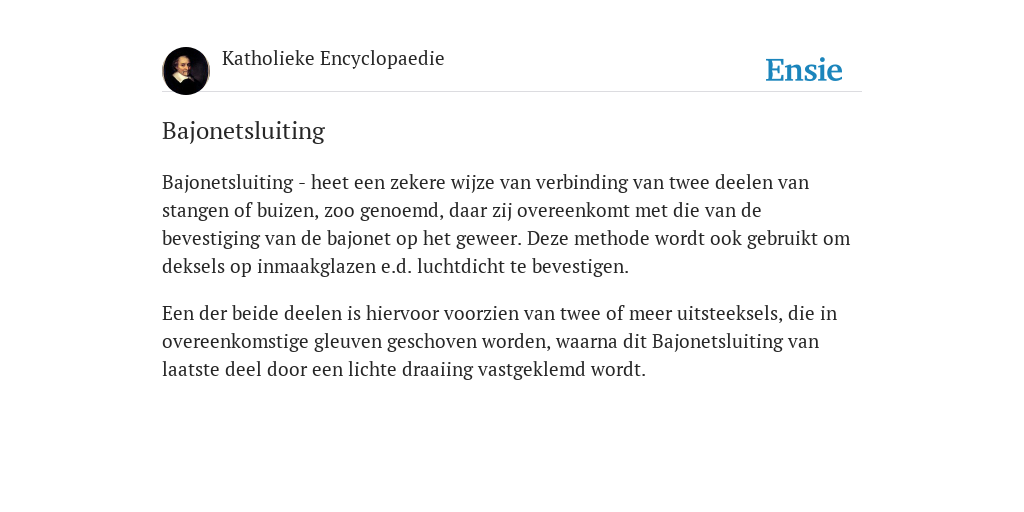 Katholieke Encyclopaedie

Ensie

Bajonetsluiting

Bajonetsluiting - heet een zekere wijze van verbinding van twee deelen van stangen of buizen, zoo genoemd, daar zij overeenkomt met die van de bevestiging van de bajonet op het geweer. Deze methode wordt ook gebruikt om deksels op inmaakglazen e.d. luchtdicht te bevestigen.

Een der beide deelen is hiervoor voorzien van twee of meer uitsteeksels, die in overeenkomstige gleuven geschoven worden, waarna dit Bajonetsluiting van laatste deel door een lichte draaiing vastgeklemd wordt.